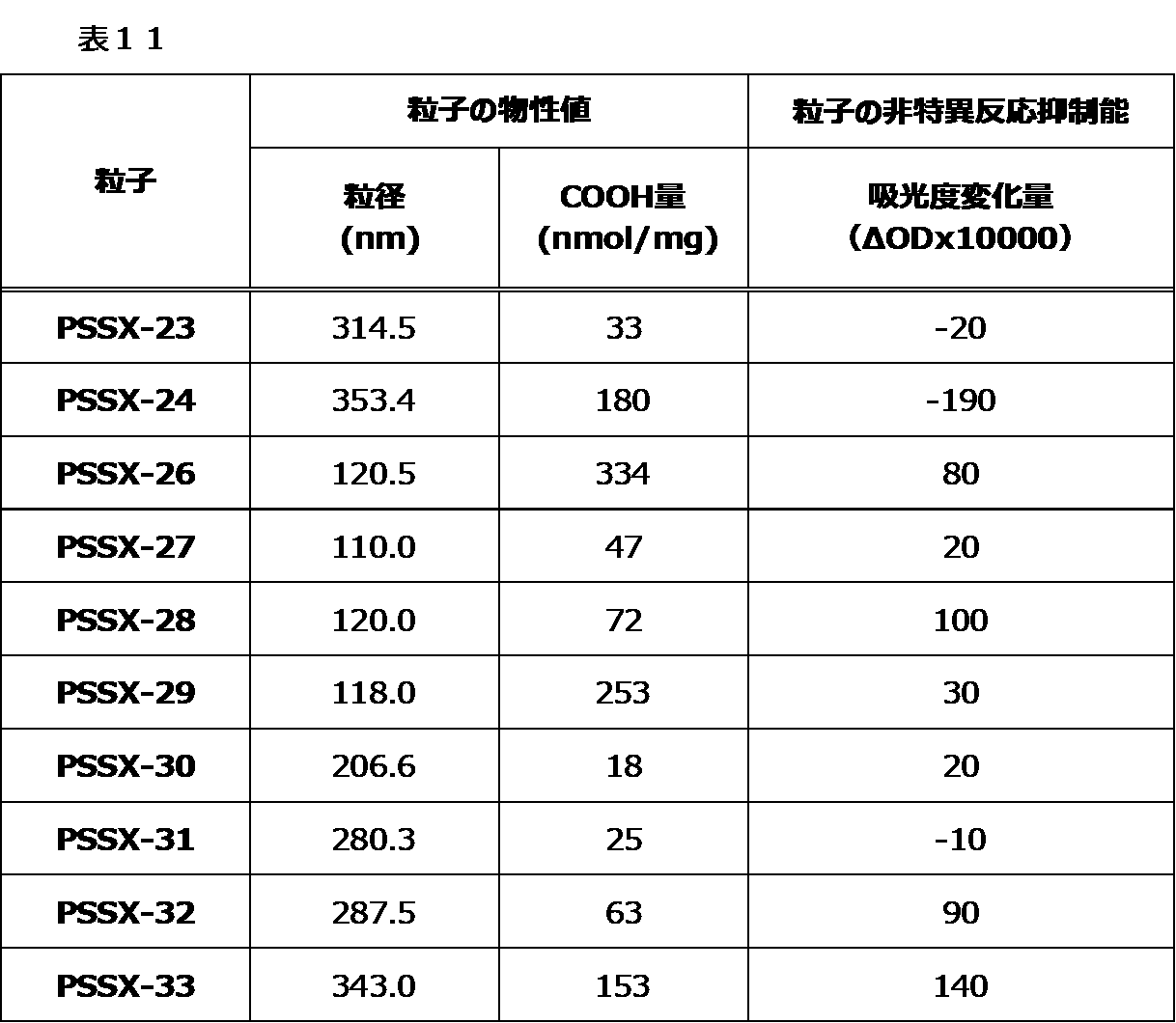 表１１

| 粒子 | 粒子の物性値 | | 粒子の非特異反応抑制能 |
|---|---|---|---|
| | 粒径 (nm) | COOH量 (nmol/mg) | 吸光度変化量 （ΔODx10000） |
| PSSX-23 | 314.5 | 33 | -20 |
| PSSX-24 | 353.4 | 180 | -190 |
| PSSX-26 | 120.5 | 334 | 80 |
| PSSX-27 | 110.0 | 47 | 20 |
| PSSX-28 | 120.0 | 72 | 100 |
| PSSX-29 | 118.0 | 253 | 30 |
| PSSX-30 | 206.6 | 18 | 20 |
| PSSX-31 | 280.3 | 25 | -10 |
| PSSX-32 | 287.5 | 63 | 90 |
| PSSX-33 | 343.0 | 153 | 140 |